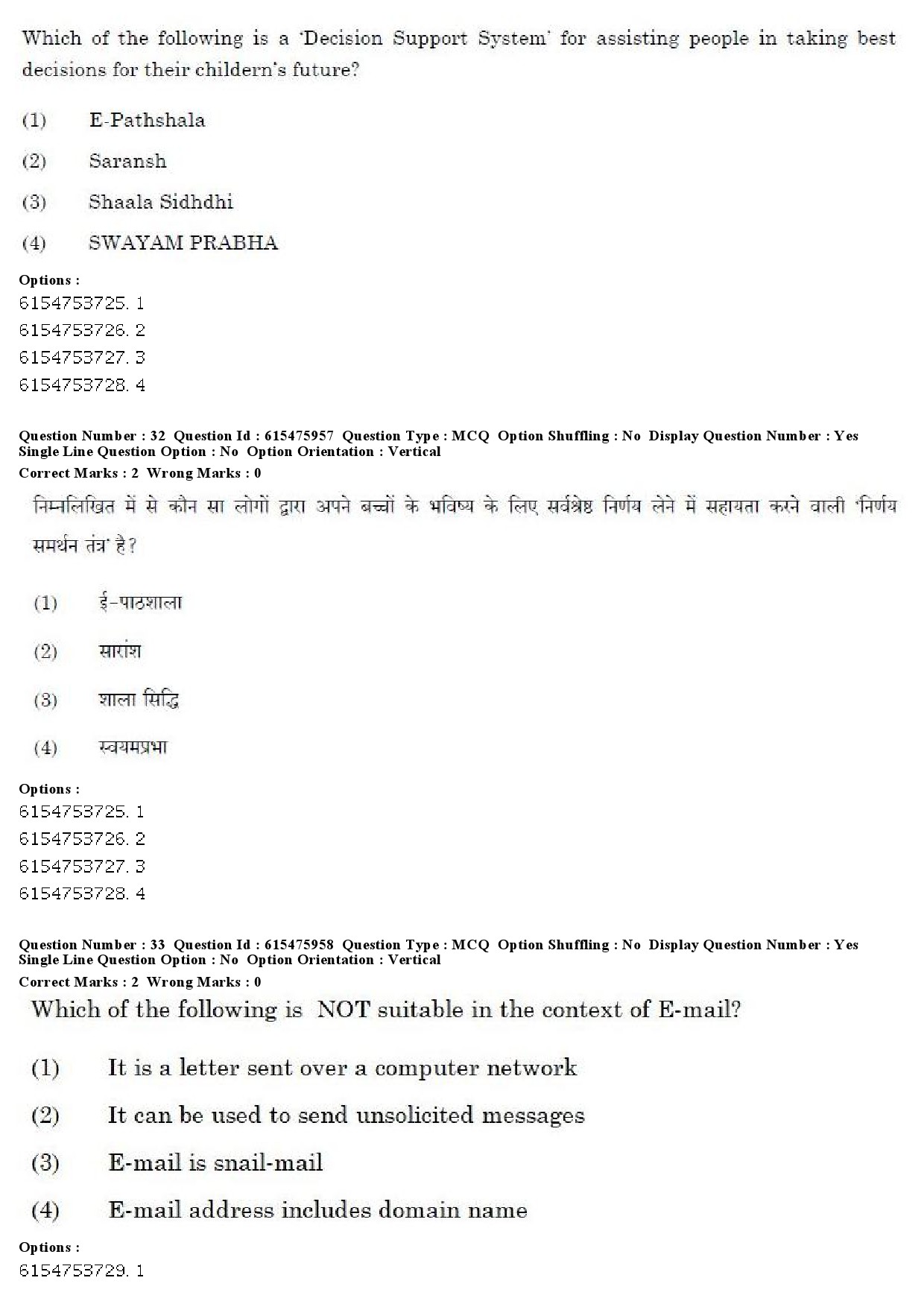 Which of the following is a 'Decision Support System' for assisting people in taking best decisions for their childern's future?

(1) E-Pathshala

(2) Saransh

(3) Shaala Sidhdhi

(4) SWAYAM PRABHA

Options :
6154753725. 1
6154753726. 2
6154753727. 3
6154753728. 4

Question Number : 32 Question Id : 615475957 Question Type : MCQ Option Shuffling : No Display Question Number : Yes
Single Line Question Option : No Option Orientation : Vertical
Correct Marks : 2 Wrong Marks : 0

निम्नलिखित में से कौन सा लोगों द्वारा अपने बच्चों के भविष्य के लिए सर्वश्रेष्ठ निर्णय लेने में सहायता करने वाली 'निर्णय समर्थन तंत्र' है?

(1) ई-पाठशाला

(2) सारांश

(3) शाला सिद्धि

(4) स्वयमप्रभा

Options :
6154753725. 1
6154753726. 2
6154753727. 3
6154753728. 4

Question Number : 33 Question Id : 615475958 Question Type : MCQ Option Shuffling : No Display Question Number : Yes
Single Line Question Option : No Option Orientation : Vertical
Correct Marks : 2 Wrong Marks : 0

Which of the following is NOT suitable in the context of E-mail?

(1) It is a letter sent over a computer network

(2) It can be used to send unsolicited messages

(3) E-mail is snail-mail

(4) E-mail address includes domain name

Options :
6154753729. 1